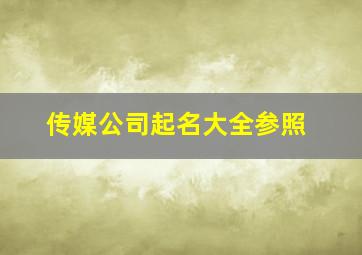 传媒公司起名大全参照